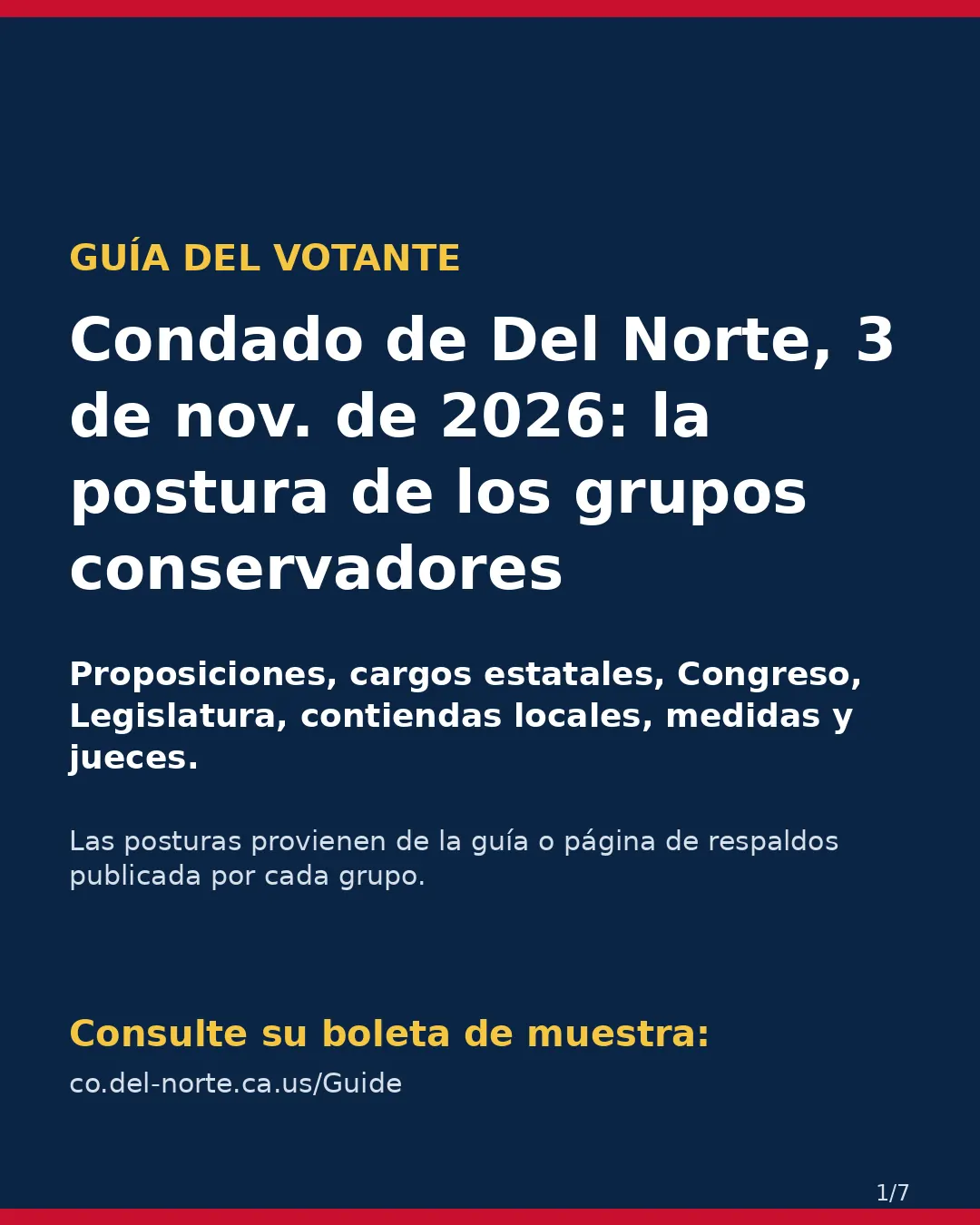 GUÍA DEL VOTANTE

Condado de Del Norte, 3 de nov. de 2026: la postura de los grupos conservadores

Proposiciones, cargos estatales, Congreso, Legislatura, contiendas locales, medidas y jueces.

Las posturas provienen de la guía o página de respaldos publicada por cada grupo.

Consulte su boleta de muestra:
co.del-norte.ca.us/Guide

1/7